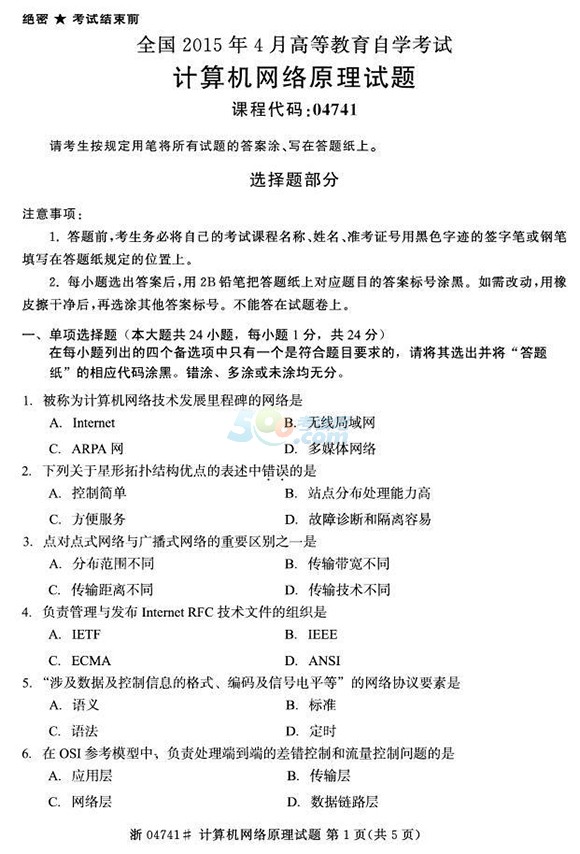 绝密 ★ 考试结束前

全国 2015 年 4 月高等教育自学考试
计算机网络原理试题
课程代码：04741

请考生按规定用笔将所有试题的答案涂、写在答题纸上。

选择题部分

注意事项：

1. 答题前，考生务必将自己的考试课程名称、姓名、准考证号用黑色字迹的签字笔或钢笔填写在答题纸规定的位置上。

2. 每小题选出答案后，用 2B 铅笔把答题纸上对应题目的答案标号涂黑。如需改动，用橡皮擦干净后，再选涂其他答案标号。不能答在试题卷上。

一、单项选择题（本大题共 24 小题，每小题 1 分，共 24 分）
在每小题列出的四个备选项中只有一个是符合题目要求的，请将其选出并将“答题纸”的相应代码涂黑。错涂、多涂或未涂均无分。

1. 被称为计算机网络技术发展里程碑的网络是
A. Internet
B. 无线局域网
C. ARPA 网
D. 多媒体网络

2. 下列关于星形拓扑结构优点的表述中错误的是
A. 控制简单
B. 站点分布处理能力高
C. 方便服务
D. 故障诊断和隔离容易

3. 点对点式网络与广播式网络的重要区别之一是
A. 分布范围不同
B. 传输带宽不同
C. 传输距离不同
D. 传输技术不同

4. 负责管理与发布 Internet RFC 技术文件的组织是
A. IETF
B. IEEE
C. ECMA
D. ANSI

5. “涉及数据及控制信息的格式、编码及信号电平等”的网络协议要素是
A. 语义
B. 标准
C. 语法
D. 定时

6. 在 OSI 参考模型中，负责处理端到端的差错控制和流量控制问题的是
A. 应用层
B. 传输层
C. 网络层
D. 数据链路层

浙 04741# 计算机网络原理试题 第 1 页（共 5 页）